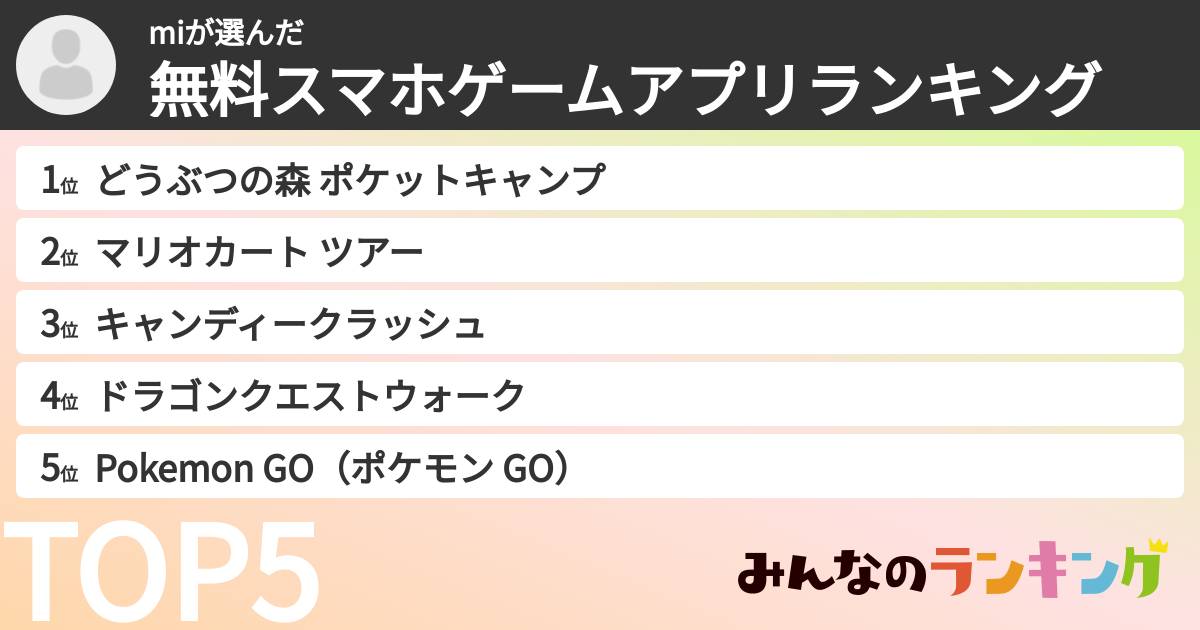 miが選んだ
無料スマホゲームアプリランキング

1位 どうぶつの森 ポケットキャンプ
2位 マリオカート ツアー
3位 キャンディークラッシュ
4位 ドラゴンクエストウォーク
5位 Pokemon GO（ポケモン GO）

TOP5

みんなのランキング